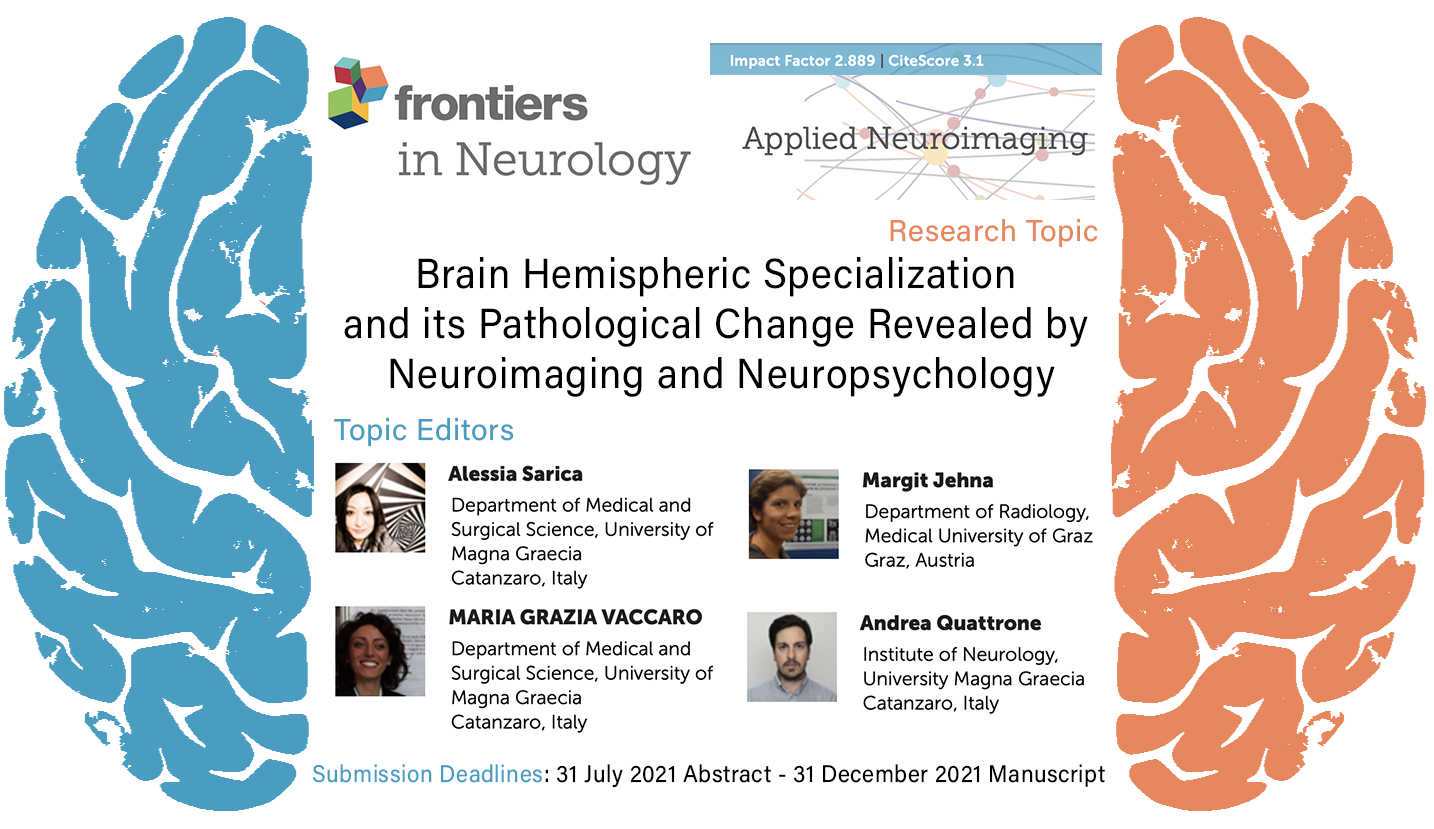 frontiers
in Neurology

Impact Factor 2.889 | CiteScore 3.1

Applied Neuroimaging

Research Topic

Brain Hemispheric Specialization and its Pathological Change Revealed by Neuroimaging and Neuropsychology

Topic Editors

Alessia Sarica
Department of Medical and Surgical Science, University of Magna Graecia
Catanzaro, Italy

MARIA GRAZIA VACCARO
Department of Medical and Surgical Science, University of Magna Graecia
Catanzaro, Italy

Margit Jehna
Department of Radiology, Medical University of Graz
Graz, Austria

Andrea Quattrone
Institute of Neurology, University Magna Graecia
Catanzaro, Italy

Submission Deadlines: 31 July 2021 Abstract - 31 December 2021 Manuscript